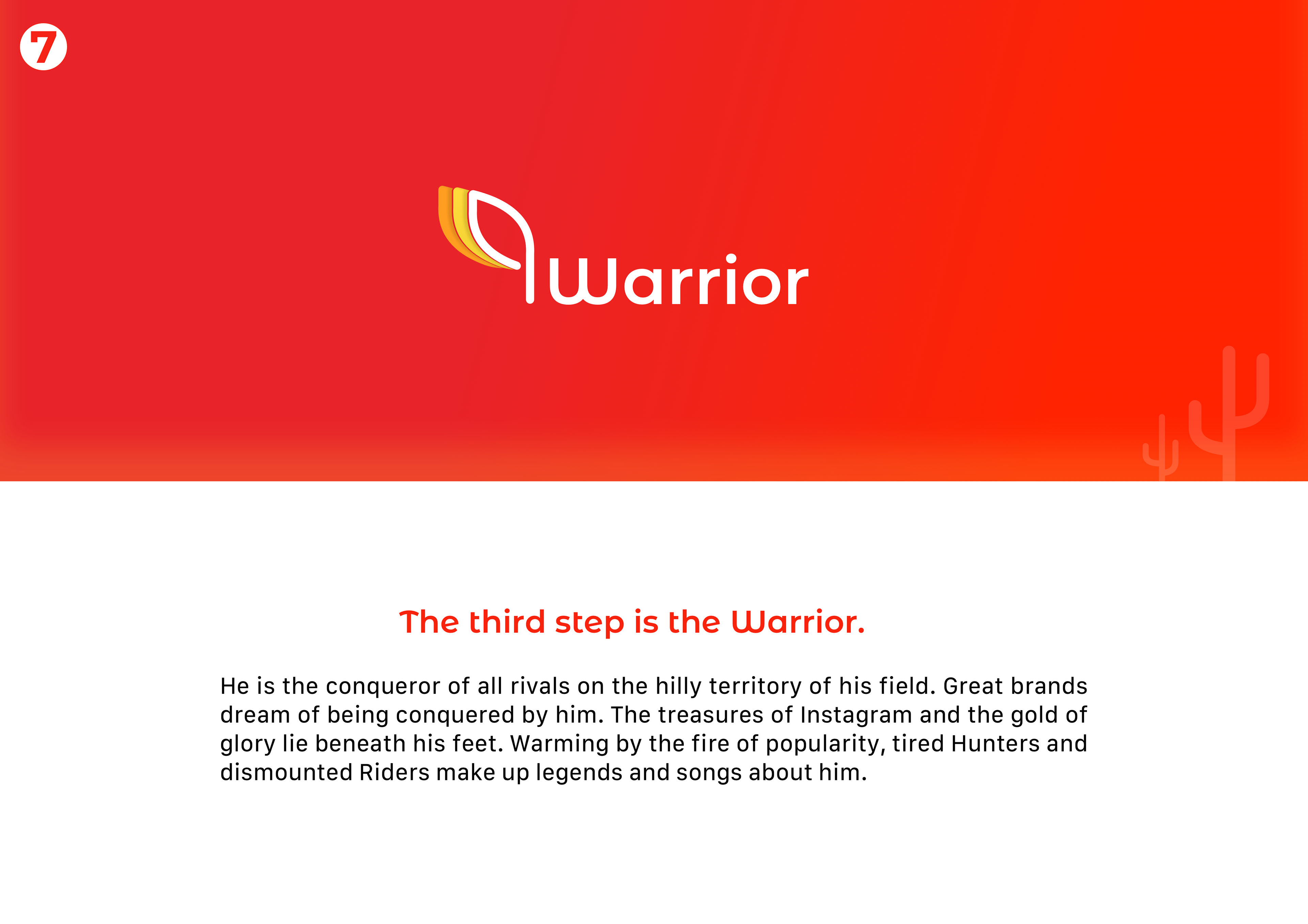 7

Warrior

The third step is the Warrior.

He is the conqueror of all rivals on the hilly territory of his field. Great brands dream of being conquered by him. The treasures of Instagram and the gold of glory lie beneath his feet. Warming by the fire of popularity, tired Hunters and dismounted Riders make up legends and songs about him.